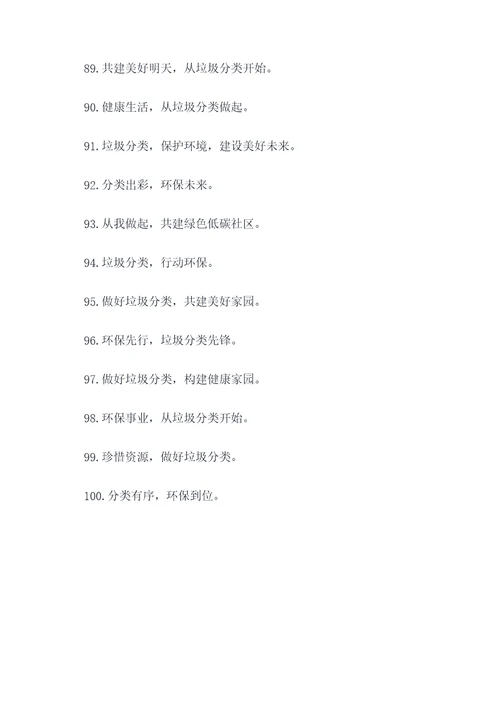 89. 共建美好明天，从垃圾分类开始。

90. 健康生活，从垃圾分类做起。

91. 垃圾分类，保护环境，建设美好未来。

92. 分类出彩，环保未来。

93. 从我做起，共建绿色低碳社区。

94. 垃圾分类，行动环保。

95. 做好垃圾分类，共建美好家园。

96. 环保先行，垃圾分类先锋。

97. 做好垃圾分类，构建健康家园。

98. 环保事业，从垃圾分类开始。

99. 珍惜资源，做好垃圾分类。

100. 分类有序，环保到位。